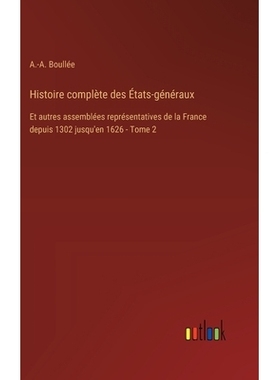 A.-A. Boullée

Histoire complète des États-généraux

Et autres assemblées représentatives de la France depuis 1302 jusqu'en 1626 - Tome 2

outlook